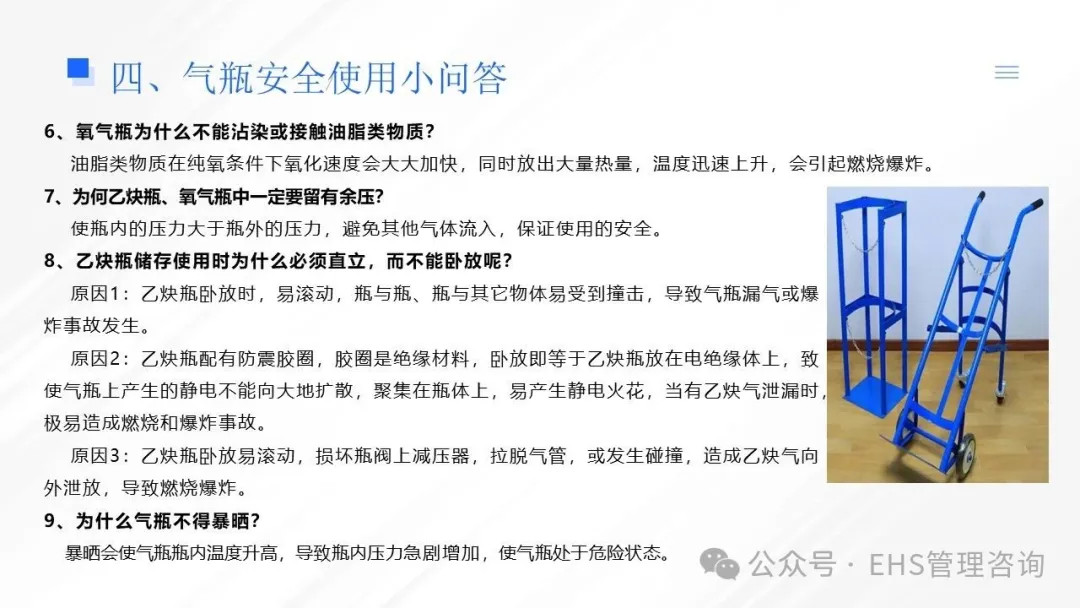 四、气瓶安全使用小问答

6、氧气瓶为什么不能沾染或接触油脂类物质?

油脂类物质在纯氧条件下氧化速度会大大加快，同时放出大量热量，温度迅速上升，会引起燃烧爆炸。

7、为何乙炔瓶、氧气瓶中一定要留有余压?

使瓶内的压力大于瓶外的压力，避免其他气体流入，保证使用的安全。

8、乙炔瓶储存使用时为什么必须直立，而不能卧放呢?

原因1：乙炔瓶卧放时，易滚动，瓶与瓶、瓶与其它物体易受到撞击，导致气瓶漏气或爆炸事故发生。

原因2：乙炔瓶配有防震胶圈，胶圈是绝缘材料，卧放即等于乙炔瓶放在电绝缘体上，致使气瓶上产生的静电不能向大地扩散，聚集在瓶体上，易产生静电火花，当有乙炔气泄漏时，极易造成燃烧和爆炸事故。

原因3：乙炔瓶卧放易滚动，损坏瓶阀上减压器，拉脱气管，或发生碰撞，造成乙炔气向外泄放，导致燃烧爆炸。

9、为什么气瓶不得暴晒?

暴晒会使气瓶瓶内温度升高，导致瓶内压力急剧增加，使气瓶处于危险状态。

公众号 · EHS管理咨询